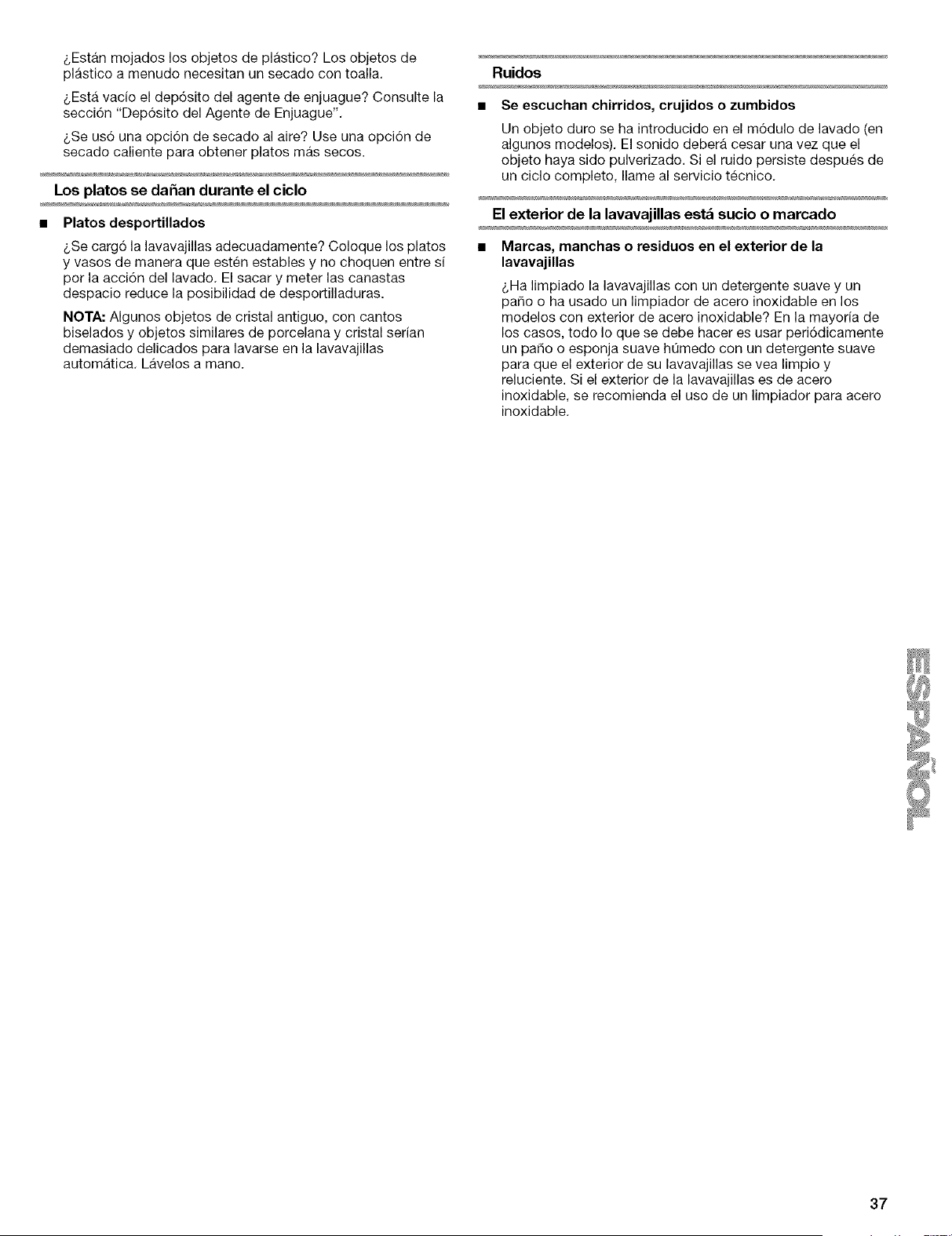 ¿Están mojados los objetos de plástico? Los objetos de plástico a menudo necesitan un secado con toalla.

¿Está vacío el depósito del agente de enjuague? Consulte la sección "Depósito del Agente de Enjuague".

¿Se usó una opción de secado al aire? Use una opción de secado caliente para obtener platos más secos.

Los platos se dañan durante el ciclo

• Platos desportillados

¿Se cargó la lavavajillas adecuadamente? Coloque los platos y vasos de manera que estén estables y no choquen entre sí por la acción del lavado. El sacar y meter las canastas despacio reduce la posibilidad de desportilladuras.

NOTA: Algunos objetos de cristal antiguo, con cantos biselados y objetos similares de porcelana y cristal serían demasiado delicados para lavarse en la lavavajillas automática. Lávelos a mano.

Ruidos

• Se escuchan chirridos, crujidos o zumbidos

Un objeto duro se ha introducido en el módulo de lavado (en algunos modelos). El sonido deberá cesar una vez que el objeto haya sido pulverizado. Si el ruido persiste después de un ciclo completo, llame al servicio técnico.

El exterior de la lavavajillas está sucio o marcado

• Marcas, manchas o residuos en el exterior de la lavavajillas

¿Ha limpiado la lavavajillas con un detergente suave y un paño o ha usado un limpiador de acero inoxidable en los modelos con exterior de acero inoxidable? En la mayoría de los casos, todo lo que se debe hacer es usar periódicamente un paño o esponja suave húmedo con un detergente suave para que el exterior de su lavavajillas se vea limpio y reluciente. Si el exterior de la lavavajillas es de acero inoxidable, se recomienda el uso de un limpiador para acero inoxidable.

ESPAÑOL

37